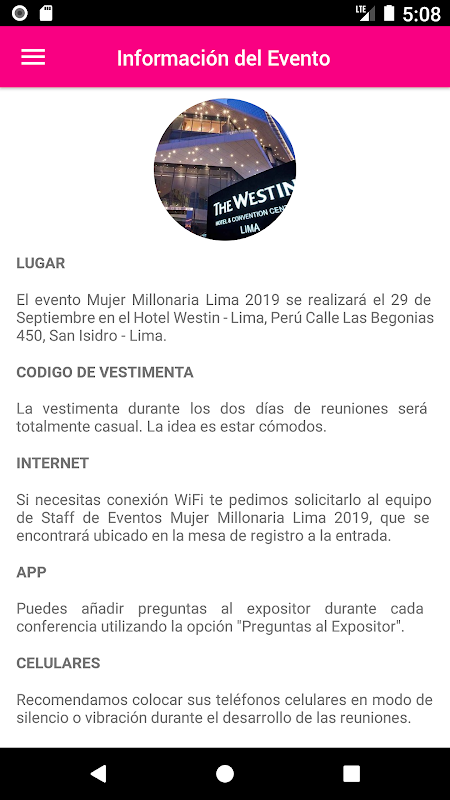 LTE 5:08

Información del Evento

THE WESTIN
HOTEL & CONVENTION CEN
LIMA

LUGAR

El evento Mujer Millonaria Lima 2019 se realizará el 29 de Septiembre en el Hotel Westin - Lima, Perú Calle Las Begonias 450, San Isidro - Lima.

CODIGO DE VESTIMENTA

La vestimenta durante los dos días de reuniones será totalmente casual. La idea es estar cómodos.

INTERNET

Si necesitas conexión WiFi te pedimos solicitarlo al equipo de Staff de Eventos Mujer Millonaria Lima 2019, que se encontrará ubicado en la mesa de registro a la entrada.

APP

Puedes añadir preguntas al expositor durante cada conferencia utilizando la opción "Preguntas al Expositor".

CELULARES

Recomendamos colocar sus teléfonos celulares en modo de silencio o vibración durante el desarrollo de las reuniones.